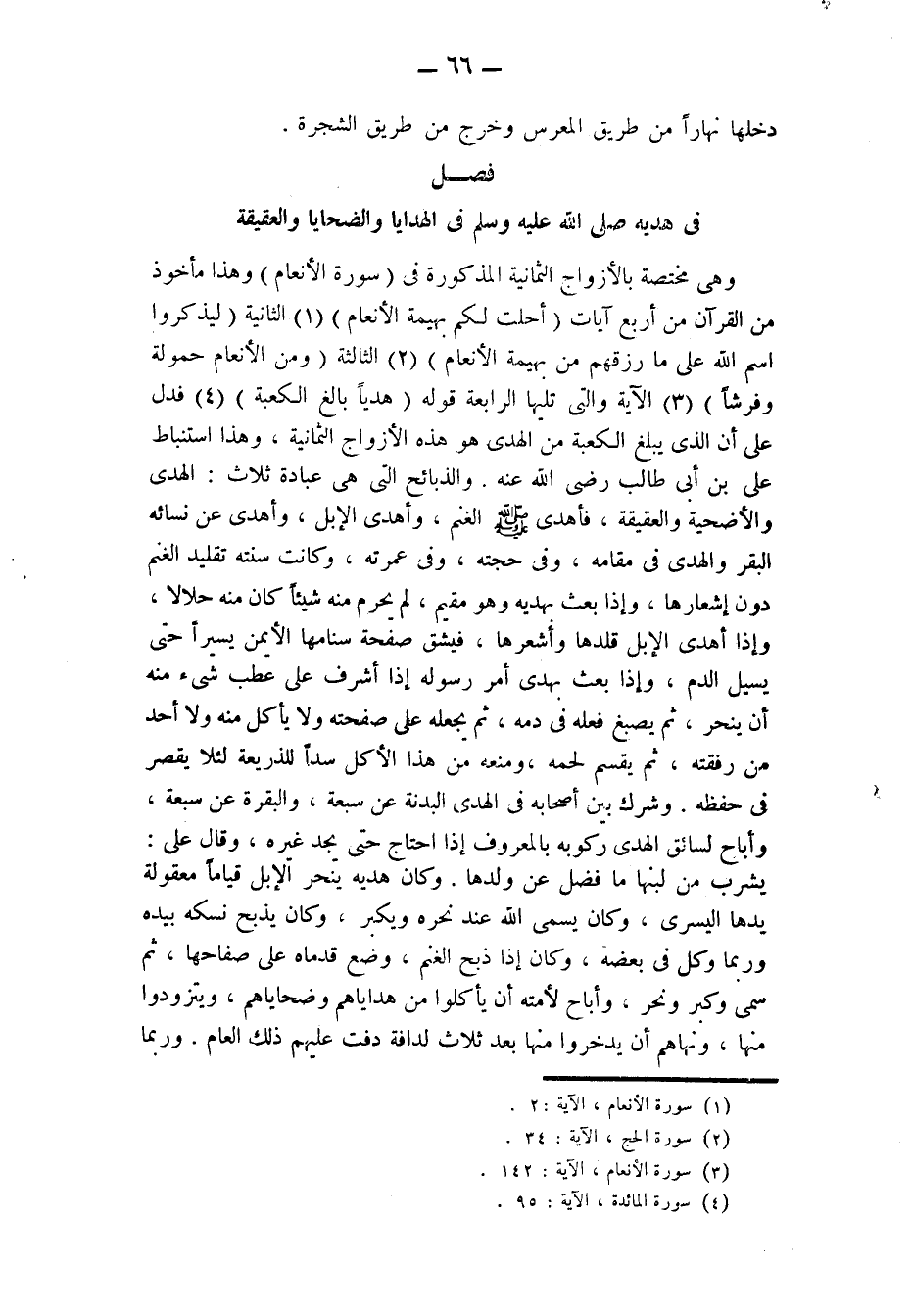 — ٦٦ —

دخلها نهاراً من طريق المعرس وخرج من طريق الشجرة .

فصـــل

فى هديه صلى الله عليه وسلم فى الهدايا والضحايا والعقيقة

وهى مختصة بالأزواج الثمانية المذكورة فى ( سورة الأنعام ) وهذا مأخوذ من القرآن من أربع آيات ( أحلت لكم بهيمة الأنعام ) (١) الثانية ( ليذكروا اسم الله على ما رزقهم من بهيمة الأنعام ) (٢) الثالثة ( ومن الأنعام حمولة وفرشاً ) (٣) الآية والتى تليها الرابعة قوله ( هدياً بالغ الكعبة ) (٤) فدل على أن الذى يبلغ الكعبة من الهدى هو هذه الأزواج الثمانية ، وهذا استنباط على بن أبى طالب رضى الله عنه . والذبائح التى هى عبادة ثلاث : الهدى والأضحية والعقيقة ، فأهدى ﷺ الغنم ، وأهدى الإبل ، وأهدى عن نسائه البقر والهدى فى مقامه ، وفى حجته ، وفى عمرته ، وكانت سنته تقليد الغنم دون إشعارها ، وإذا بعث بهديه وهو مقيم ، لم يحرم منه شيئاً كان منه حلالا ، وإذا أهدى الإبل قلدها وأشعرها ، فيشق صفحة سنامها الأيمن يسيراً حتى يسيل الدم ، وإذا بعث بهدى أمر رسوله إذا أشرف على عطب شىء منه أن ينحر ، ثم يصبغ فعله فى دمه ، ثم يجعله على صفحته ولا يأكل منه ولا أحد من رفقته ، ثم يقسم لحمه ،ومنعه من هذا الأكل سداً للذريعة لئلا يقصر فى حفظه . وشرك بين أصحابه فى الهدى البدنة عن سبعة ، والبقرة عن سبعة ، وأباح لسائق الهدى ركوبه بالمعروف إذا احتاج حتى يجد غيره ، وقال على : يشرب من لبنها ما فضل عن ولدها . وكان هديه ينحر الإبل قياماً معقولة يدها اليسرى ، وكان يسمى الله عند نحره ويكبر ، وكان يذبح نسكه بيده وربما وكل فى بعضه ، وكان إذا ذبح الغنم ، وضع قدماه على صفاحها ، ثم سمى وكبر ونحر ، وأباح لأمته أن يأكلوا من هداياهم وضحاياهم ، ويتزودوا منها ، ونهاهم أن يدخروا منها بعد ثلاث لدافة دفت عليهم ذلك العام . وربما

(١) سورة الأنعام ، الآية : ٢ .
(٢) سورة الحج ، الآية : ٣٤ .
(٣) سورة الأنعام ، الآية : ١٤٢ .
(٤) سورة المائدة ، الآية : ٩٥ .